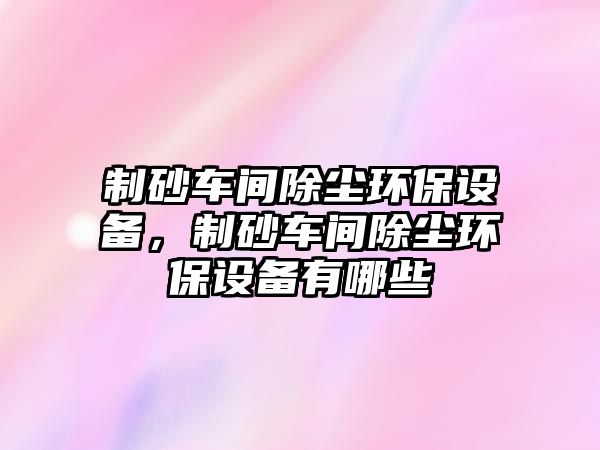 制砂车间除尘环保设备，制砂车间除尘环保设备有哪些